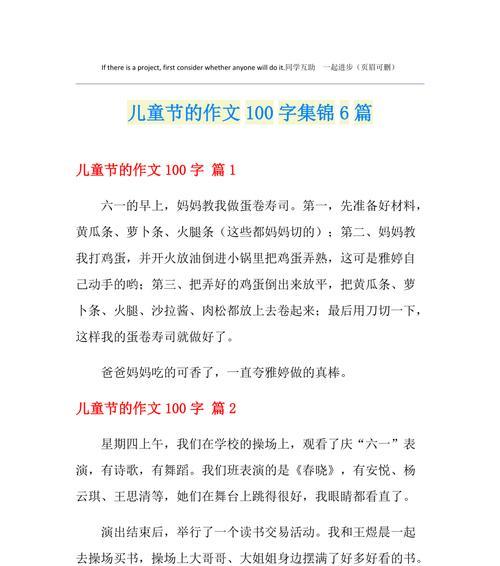 If there is a project, first consider whether anyone will do it.同学互助 一起进步（页眉可删）

儿童节的作文 100 字集锦 6 篇

儿童节的作文 100 字 篇 1

六一的早上，妈妈教我做蛋卷寿司。第一，先准备好材料，黄瓜条、萝卜条、火腿条（这些都妈妈切的）；第二、妈妈教我打鸡蛋，并开火放油倒进小锅里把鸡蛋弄熟，这可是雅婷自己动手的哟；第三、把弄好的鸡蛋倒出来放平，把黄瓜条、萝卜条、火腿、沙拉酱、肉松都放上去卷起来；最后用刀切一下，这样我的蛋卷寿司就做好了。

爸爸妈妈吃的可香了，一直夸雅婷做的真棒。

儿童节的作文 100 字 篇 2

星期四上午，我们在学校的操场上，观看了庆“六一”表演，有诗歌，有舞蹈。我们班表演的是《春晓》，有安悦、杨云琪、王思清等，她们在舞台上跳得很好，我眼睛都看直了。

演出结束后，举行了一个读书交易活动。我和王煜晨一起去操场买书，操场上大哥哥、大姐姐身边摆满了好多好看的书。